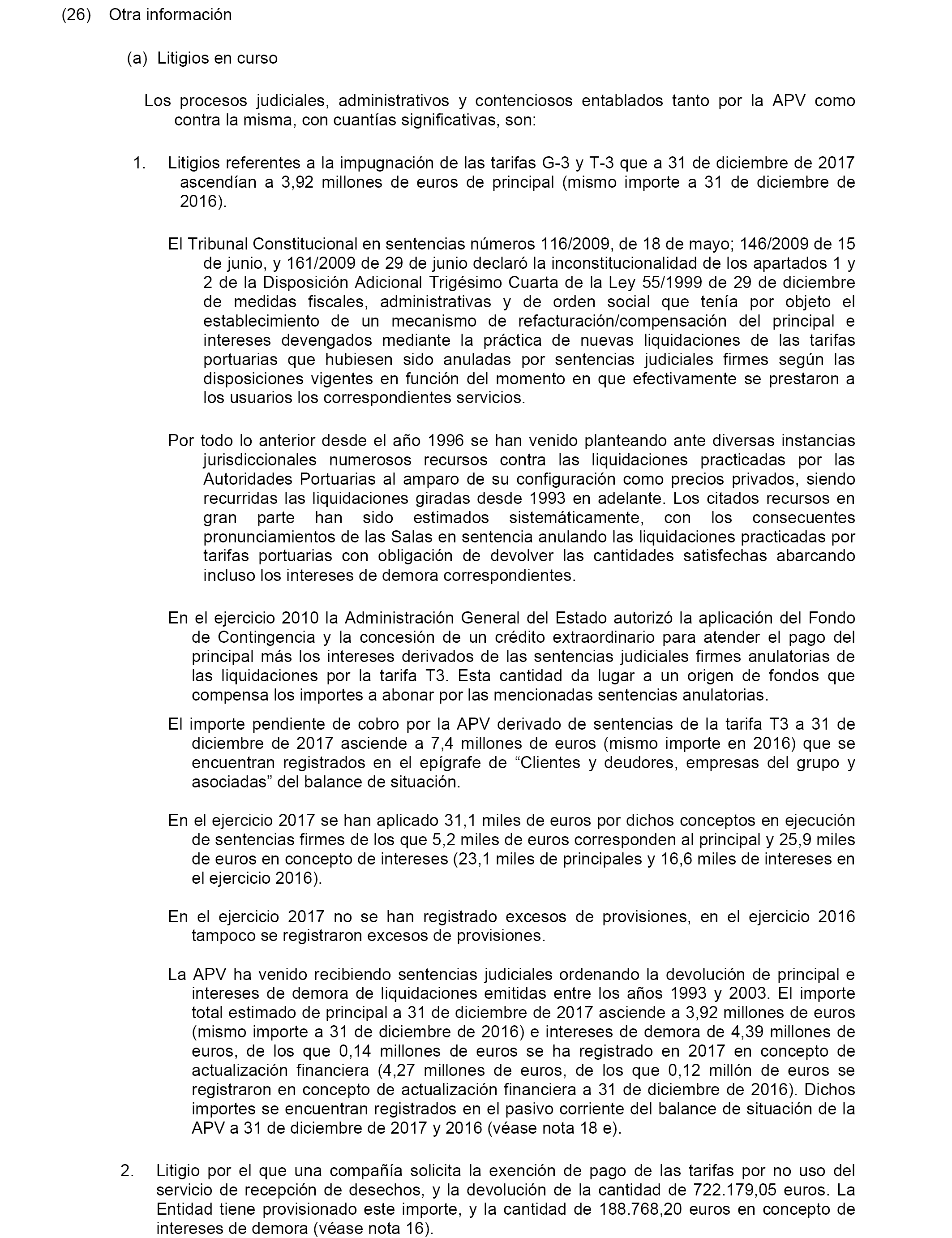 (26) Otra información

(a) Litigios en curso

Los procesos judiciales, administrativos y contenciosos entablados tanto por la APV como contra la misma, con cuantías significativas, son:

1. Litigios referentes a la impugnación de las tarifas G-3 y T-3 que a 31 de diciembre de 2017 ascendían a 3,92 millones de euros de principal (mismo importe a 31 de diciembre de 2016).

El Tribunal Constitucional en sentencias números 116/2009, de 18 de mayo; 146/2009 de 15 de junio, y 161/2009 de 29 de junio declaró la inconstitucionalidad de los apartados 1 y 2 de la Disposición Adicional Trigésimo Cuarta de la Ley 55/1999 de 29 de diciembre de medidas fiscales, administrativas y de orden social que tenía por objeto el establecimiento de un mecanismo de refacturación/compensación del principal e intereses devengados mediante la práctica de nuevas liquidaciones de las tarifas portuarias que hubiesen sido anuladas por sentencias judiciales firmes según las disposiciones vigentes en función del momento en que efectivamente se prestaron a los usuarios los correspondientes servicios.

Por todo lo anterior desde el año 1996 se han venido planteando ante diversas instancias jurisdiccionales numerosos recursos contra las liquidaciones practicadas por las Autoridades Portuarias al amparo de su configuración como precios privados, siendo recurridas las liquidaciones giradas desde 1993 en adelante. Los citados recursos en gran parte han sido estimados sistemáticamente, con los consecuentes pronunciamientos de las Salas en sentencia anulando las liquidaciones practicadas por tarifas portuarias con obligación de devolver las cantidades satisfechas abarcando incluso los intereses de demora correspondientes.

En el ejercicio 2010 la Administración General del Estado autorizó la aplicación del Fondo de Contingencia y la concesión de un crédito extraordinario para atender el pago del principal más los intereses derivados de las sentencias judiciales firmes anulatorias de las liquidaciones por la tarifa T3. Esta cantidad da lugar a un origen de fondos que compensa los importes a abonar por las mencionadas sentencias anulatorias.

El importe pendiente de cobro por la APV derivado de sentencias de la tarifa T3 a 31 de diciembre de 2017 asciende a 7,4 millones de euros (mismo importe en 2016) que se encuentran registrados en el epígrafe de “Clientes y deudores, empresas del grupo y asociadas” del balance de situación.

En el ejercicio 2017 se han aplicado 31,1 miles de euros por dichos conceptos en ejecución de sentencias firmes de los que 5,2 miles de euros corresponden al principal y 25,9 miles de euros en concepto de intereses (23,1 miles de principales y 16,6 miles de intereses en el ejercicio 2016).

En el ejercicio 2017 no se han registrado excesos de provisiones, en el ejercicio 2016 tampoco se registraron excesos de provisiones.

La APV ha venido recibiendo sentencias judiciales ordenando la devolución de principal e intereses de demora de liquidaciones emitidas entre los años 1993 y 2003. El importe total estimado de principal a 31 de diciembre de 2017 asciende a 3,92 millones de euros (mismo importe a 31 de diciembre de 2016) e intereses de demora de 4,39 millones de euros, de los que 0,14 millones de euros se ha registrado en 2017 en concepto de actualización financiera (4,27 millones de euros, de los que 0,12 millón de euros se registraron en concepto de actualización financiera a 31 de diciembre de 2016). Dichos importes se encuentran registrados en el pasivo corriente del balance de situación de la APV a 31 de diciembre de 2017 y 2016 (véase nota 18 e).

2. Litigio por el que una compañía solicita la exención de pago de las tarifas por no uso del servicio de recepción de desechos, y la devolución de la cantidad de 722.179,05 euros. La Entidad tiene provisionado este importe, y la cantidad de 188.768,20 euros en concepto de intereses de demora (véase nota 16).